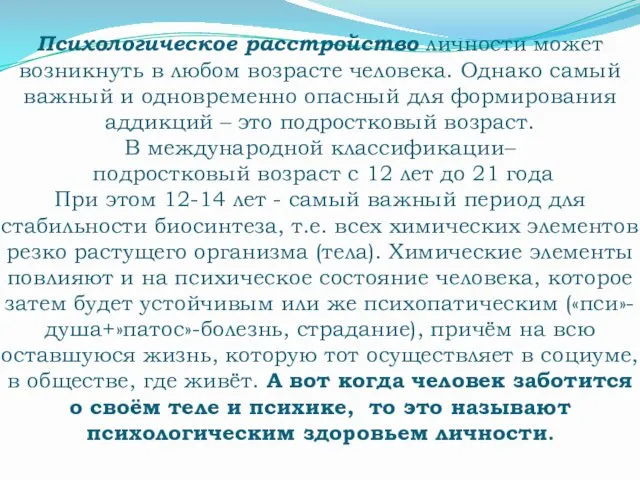 Психологическое расстройство личности может возникнуть в любом возрасте человека. Однако самый важный и одновременно опасный для формирования аддикций – это подростковый возраст.
В международной классификации–
подростковый возраст с 12 лет до 21 года
При этом 12-14 лет - самый важный период для стабильности биосинтеза, т.е. всех химических элементов резко растущего организма (тела). Химические элементы повлияют и на психическое состояние человека, которое затем будет устойчивым или же психопатическим («пси»-душа+»патос»-болезнь, страдание), причём на всю оставшуюся жизнь, которую тот осуществляет в социуме, в обществе, где живёт. А вот когда человек заботится о своём теле и психике, то это называют психологическим здоровьем личности.